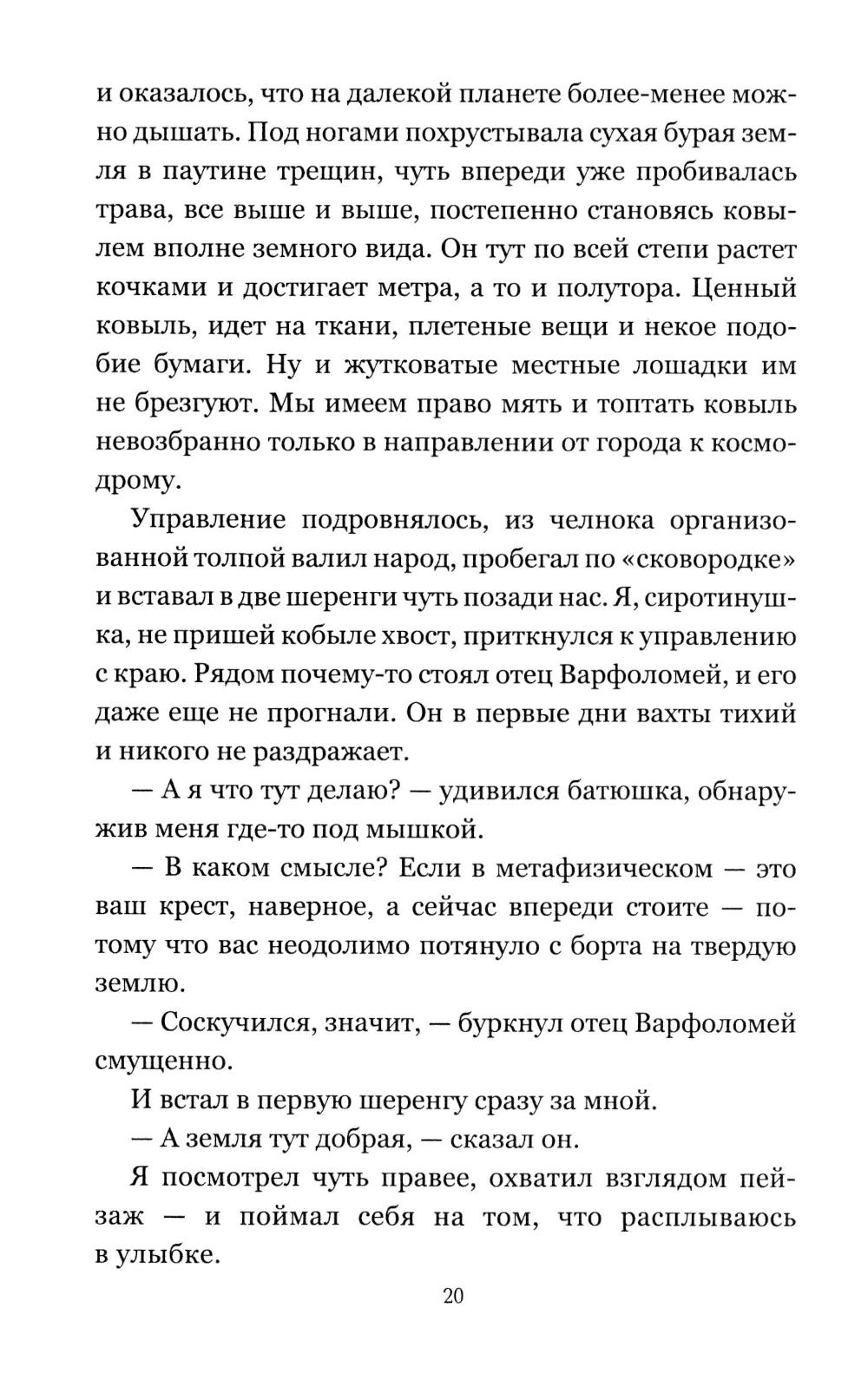 и оказалось, что на далекой планете более-менее можно дышать. Под ногами похрустывала сухая бурая земля в паутине трещин, чуть впереди уже пробивалась трава, все выше и выше, постепенно становясь ковылем вполне земного вида. Он тут по всей степи растет кочками и достигает метра, а то и полутора. Ценный ковыль, идет на ткани, плетеные вещи и некое подобие бумаги. Ну и жутковатые местные лошадки им не брезгуют. Мы имеем право мять и топтать ковыль невозбранно только в направлении от города к космодрому.

Управление подровнялось, из челнока организованной толпой валил народ, пробегал по «сковородке» и вставал в две шеренги чуть позади нас. Я, сиротинушка, не пришей кобыле хвост, приткнулся к управлению с краю. Рядом почему-то стоял отец Варфоломей, и его даже еще не прогнали. Он в первые дни вахты тихий и никого не раздражает.

— А я что тут делаю? — удивился батюшка, обнаружив меня где-то под мышкой.

— В каком смысле? Если в метафизическом — это ваш крест, наверное, а сейчас впереди стоите — потому что вас неодолимо потянуло с борта на твердую землю.

— Соскучился, значит, — буркнул отец Варфоломей смущенно.

И встал в первую шеренгу сразу за мной.

— А земля тут добрая, — сказал он.

Я посмотрел чуть правее, охватил взглядом пейзаж — и поймал себя на том, что расплываюсь в улыбке.

20